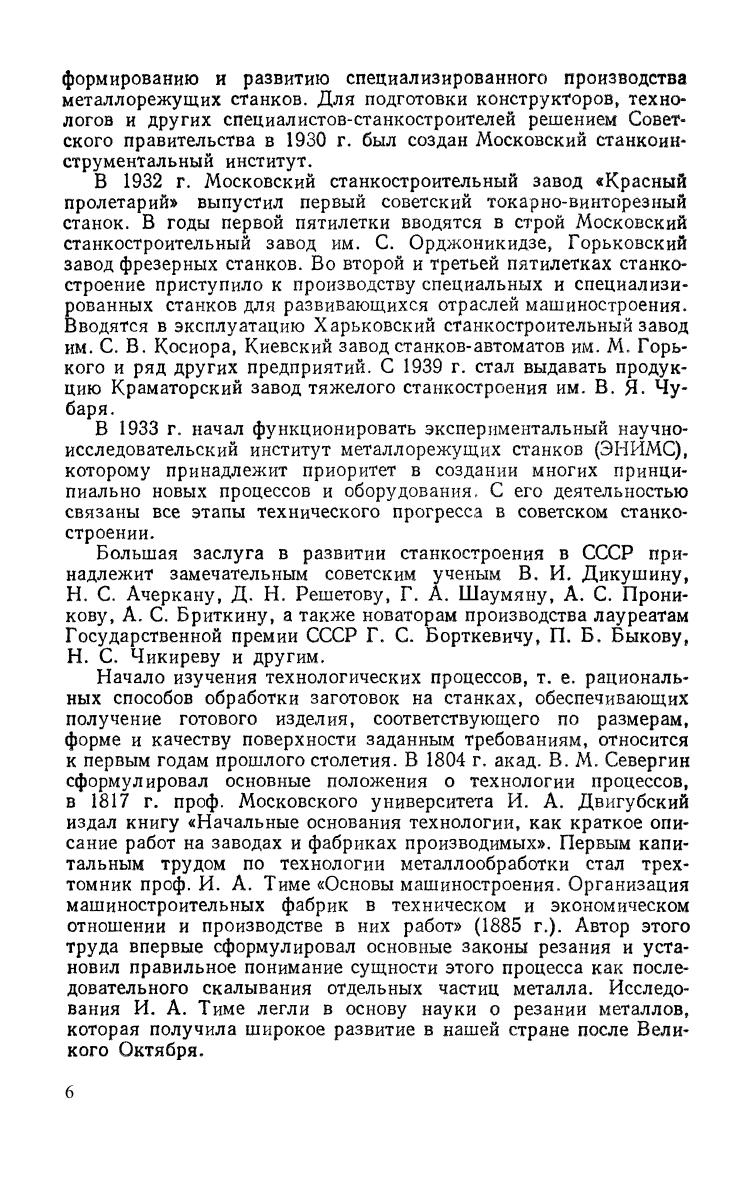 формированию и развитию специализированного производства металлорежущих станков. Для подготовки конструкторов, технологов и других специалистов-станкостроителей решением Советского правительства в 1930 г. был создан Московский станкоинструментальный институт.

В 1932 г. Московский станкостроительный завод «Красный пролетарий» выпустил первый советский токарно-винторезный станок. В годы первой пятилетки вводятся в строй Московский станкостроительный завод им. С. Орджоникидзе, Горьковский завод фрезерных станков. Во второй и третьей пятилетках станкостроение приступило к производству специальных и специализированных станков для развивающихся отраслей машиностроения. Вводятся в эксплуатацию Харьковский станкостроительный завод им. С. В. Косиора, Киевский завод станков-автоматов им. М. Горького и ряд других предприятий. С 1939 г. стал выдавать продукцию Краматорский завод тяжелого станкостроения им. В. Я. Чубаря.

В 1933 г. начал функционировать экспериментальный научно-исследовательский институт металлорежущих станков (ЭНИМС), которому принадлежит приоритет в создании многих принципиально новых процессов и оборудования. С его деятельностью связаны все этапы технического прогресса в советском станкостроении.

Большая заслуга в развитии станкостроения в СССР принадлежит замечательным советским ученым В. И. Дикушину, Н. С. Ачеркану, Д. Н. Решетову, Г. А. Шаумяну, А. С. Проникову, А. С. Бриткину, а также новаторам производства лауреатам Государственной премии СССР Г. С. Борткевичу, П. Б. Быкову, Н. С. Чикиреву и другим.

Начало изучения технологических процессов, т. е. рациональных способов обработки заготовок на станках, обеспечивающих получение готового изделия, соответствующего по размерам, форме и качеству поверхности заданным требованиям, относится к первым годам прошлого столетия. В 1804 г. акад. В. М. Севергин сформулировал основные положения о технологии процессов, в 1817 г. проф. Московского университета И. А. Двигубский издал книгу «Начальные основания технологии, как краткое описание работ на заводах и фабриках производимых». Первым капитальным трудом по технологии металлообработки стал трехтомник проф. И. А. Тиме «Основы машиностроения. Организация машиностроительных фабрик в техническом и экономическом отношении и производстве в них работ» (1885 г.). Автор этого труда впервые сформулировал основные законы резания и установил правильное понимание сущности этого процесса как последовательного скалывания отдельных частиц металла. Исследования И. А. Тиме легли в основу науки о резании металлов, которая получила широкое развитие в нашей стране после Великого Октября.

6